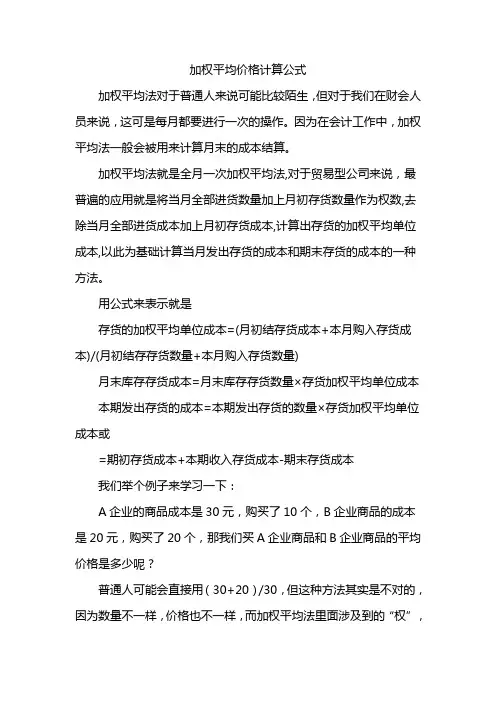 加权平均价格计算公式

加权平均法对于普通人来说可能比较陌生，但对于我们在财会人员来说，这可是每月都要进行一次的操作。因为在会计工作中，加权平均法一般会被用来计算月末的成本结算。

加权平均法就是全月一次加权平均法,对于贸易型公司来说，最普遍的应用就是将当月全部进货数量加上月初存货数量作为权数,去除当月全部进货成本加上月初存货成本,计算出存货的加权平均单位成本,以此为基础计算当月发出存货的成本和期末存货的成本的一种方法。

用公式来表示就是

存货的加权平均单位成本=(月初结存货成本+本月购入存货成本)/(月初结存存货数量+本月购入存货数量)

月末库存存货成本=月末库存存货数量×存货加权平均单位成本

本期发出存货的成本=本期发出存货的数量×存货加权平均单位成本或

=期初存货成本+本期收入存货成本-期末存货成本

我们举个例子来学习一下：

A 企业的商品成本是 30 元，购买了 10 个，B 企业商品的成本是 20 元，购买了 20 个，那我们买 A 企业商品和 B 企业商品的平均价格是多少呢？

普通人可能会直接用（30+20）/30，但这种方法其实是不对的，因为数量不一样，价格也不一样，而加权平均法里面涉及到的“权”，